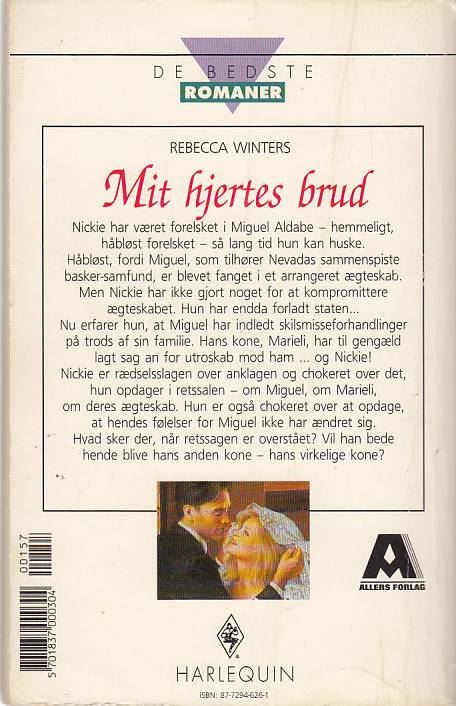 DE BEDSTE
ROMANER

REBECCA WINTERS

Mit hjertes brud

Nickie har været forelsket i Miguel Aldabe – hemmeligt, håbløst forelsket – så lang tid hun kan huske. Håbløst, fordi Miguel, som tilhører Nevadas sammenspiste basker-samfund, er blevet fanget i et arrangeret ægteskab. Men Nickie har ikke gjort noget for at kompromittere ægteskabet. Hun har endda forladt staten... Nu erfarer hun, at Miguel har indledt skilsmisseforhandlinger på trods af sin familie. Hans kone, Marieli, har til gengæld lagt sag an for utroskab mod ham ... og Nickie! Nickie er rædselsslagen over anklagen og chokeret over det, hun opdager i retssalen – om Miguel, om Marieli, om deres ægteskab. Hun er også chokeret over at opdage, at hendes følelser for Miguel ikke har ændret sig. Hvad sker der, når retssagen er overstået? Vil han bede hende blive hans anden kone – hans virkelige kone?

00157

5 701837 000304

ALLERS FORLAG

HARLEQUIN

ISBN: 87-7294-626-1